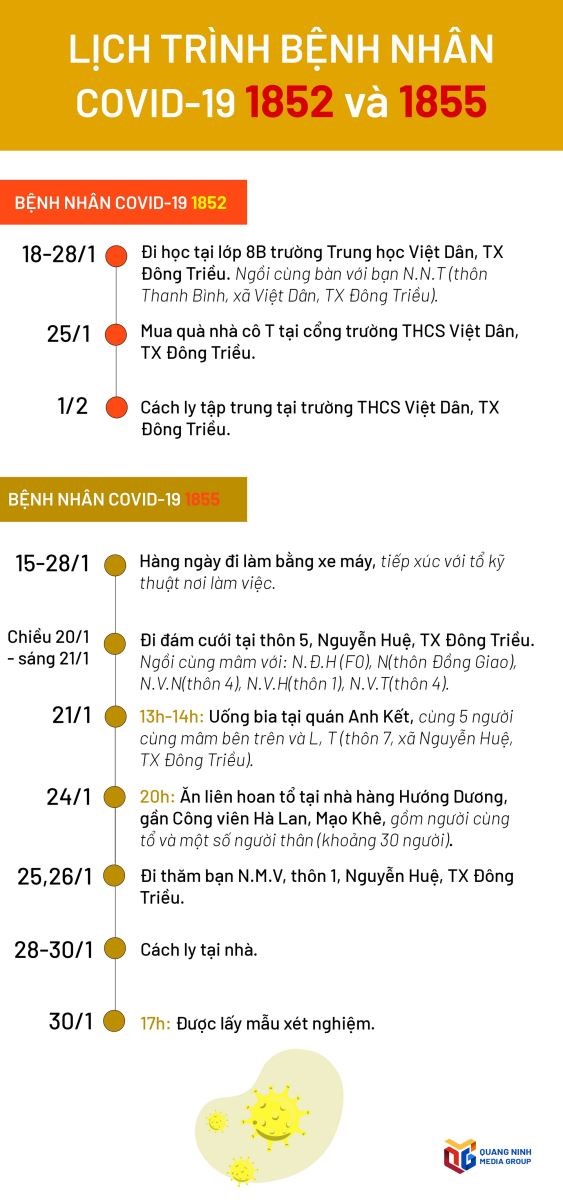 LỊCH TRÌNH BỆNH NHÂN COVID-19 1852 và 1855

BỆNH NHÂN COVID-19 1852

18-28/1 Đi học tại lớp 8B trường Trung học Việt Dân, TX Đông Triều. Ngồi cùng bàn với bạn N.N.T (thôn Thanh Bình, xã Việt Dân, TX Đông Triều).

25/1 Mua quà nhà cô T tại cổng trường THCS Việt Dân, TX Đông Triều.

1/2 Cách ly tập trung tại trường THCS Việt Dân, TX Đông Triều.

BỆNH NHÂN COVID-19 1855

15-28/1 Hàng ngày đi làm bằng xe máy, tiếp xúc với tổ kỹ thuật nơi làm việc.

Chiều 20/1 - sáng 21/1 Đi đám cưới tại thôn 5, Nguyễn Huệ, TX Đông Triều. Ngồi cùng mâm với: N.Đ.H (F0), N(thôn Đồng Giao), N.V.N(thôn 4), N.V.H(thôn 1), N.V.T(thôn 4).

21/1 13h-14h: Uống bia tại quán Anh Kết, cùng 5 người cùng mâm bên trên và L, T (thôn 7, xã Nguyễn Huệ, TX Đông Triều).

24/1 20h: Ăn liên hoan tổ tại nhà hàng Hướng Dương, gần Công viên Hà Lan, Mạo Khê, gồm người cùng tổ và một số người thân (khoảng 30 người).

25,26/1 Đi thăm bạn N.M.V, thôn 1, Nguyễn Huệ, TX Đông Triều.

28-30/1 Cách ly tại nhà.

30/1 17h: Được lấy mẫu xét nghiệm.

QUANG NINH MEDIA GROUP